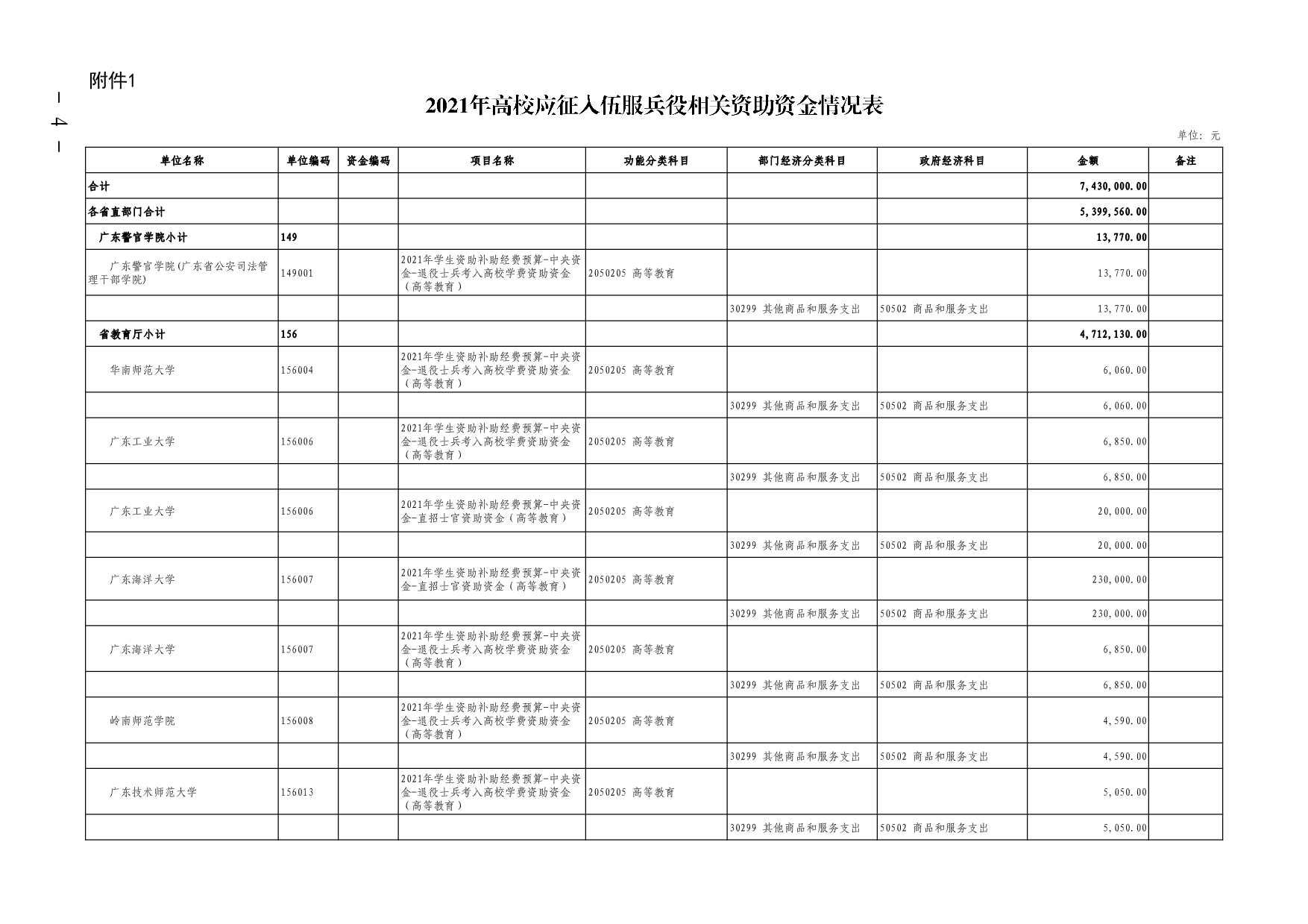 附件1

— 4 —

2021年高校应征入伍服兵役相关资助资金情况表

单位：元

| 单位名称 | 单位编码 | 资金编码 | 项目名称 | 功能分类科目 | 部门经济分类科目 | 政府经济科目 | 金额 | 备注 |
|---|---|---|---|---|---|---|---|---|
| 合计 | | | | | | | 7,430,000.00 | |
| 各省直部门合计 | | | | | | | 5,399,560.00 | |
| 广东警官学院小计 | 149 | | | | | | 13,770.00 | |
| 广东警官学院(广东省公安司法管理干部学院) | 149001 | | 2021年学生资助补助经费预算-中央资金-退役士兵考入高校学费资助资金（高等教育） | 2050205 高等教育 | | | 13,770.00 | |
| | | | | | 30299 其他商品和服务支出 | 50502 商品和服务支出 | 13,770.00 | |
| 省教育厅小计 | 156 | | | | | | 4,712,130.00 | |
| 华南师范大学 | 156004 | | 2021年学生资助补助经费预算-中央资金-退役士兵考入高校学费资助资金（高等教育） | 2050205 高等教育 | | | 6,060.00 | |
| | | | | | 30299 其他商品和服务支出 | 50502 商品和服务支出 | 6,060.00 | |
| 广东工业大学 | 156006 | | 2021年学生资助补助经费预算-中央资金-退役士兵考入高校学费资助资金（高等教育） | 2050205 高等教育 | | | 6,850.00 | |
| | | | | | 30299 其他商品和服务支出 | 50502 商品和服务支出 | 6,850.00 | |
| 广东工业大学 | 156006 | | 2021年学生资助补助经费预算-中央资金-直招士官资助资金（高等教育） | 2050205 高等教育 | | | 20,000.00 | |
| | | | | | 30299 其他商品和服务支出 | 50502 商品和服务支出 | 20,000.00 | |
| 广东海洋大学 | 156007 | | 2021年学生资助补助经费预算-中央资金-直招士官资助资金（高等教育） | 2050205 高等教育 | | | 230,000.00 | |
| | | | | | 30299 其他商品和服务支出 | 50502 商品和服务支出 | 230,000.00 | |
| 广东海洋大学 | 156007 | | 2021年学生资助补助经费预算-中央资金-退役士兵考入高校学费资助资金（高等教育） | 2050205 高等教育 | | | 6,850.00 | |
| | | | | | 30299 其他商品和服务支出 | 50502 商品和服务支出 | 6,850.00 | |
| 岭南师范学院 | 156008 | | 2021年学生资助补助经费预算-中央资金-退役士兵考入高校学费资助资金（高等教育） | 2050205 高等教育 | | | 4,590.00 | |
| | | | | | 30299 其他商品和服务支出 | 50502 商品和服务支出 | 4,590.00 | |
| 广东技术师范大学 | 156013 | | 2021年学生资助补助经费预算-中央资金-退役士兵考入高校学费资助资金（高等教育） | 2050205 高等教育 | | | 5,050.00 | |
| | | | | | 30299 其他商品和服务支出 | 50502 商品和服务支出 | 5,050.00 | |